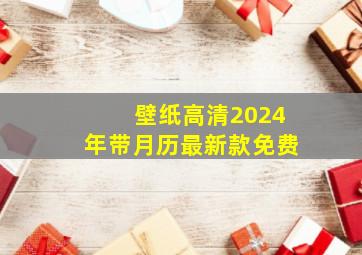 壁纸高清2024年带月历最新款免费